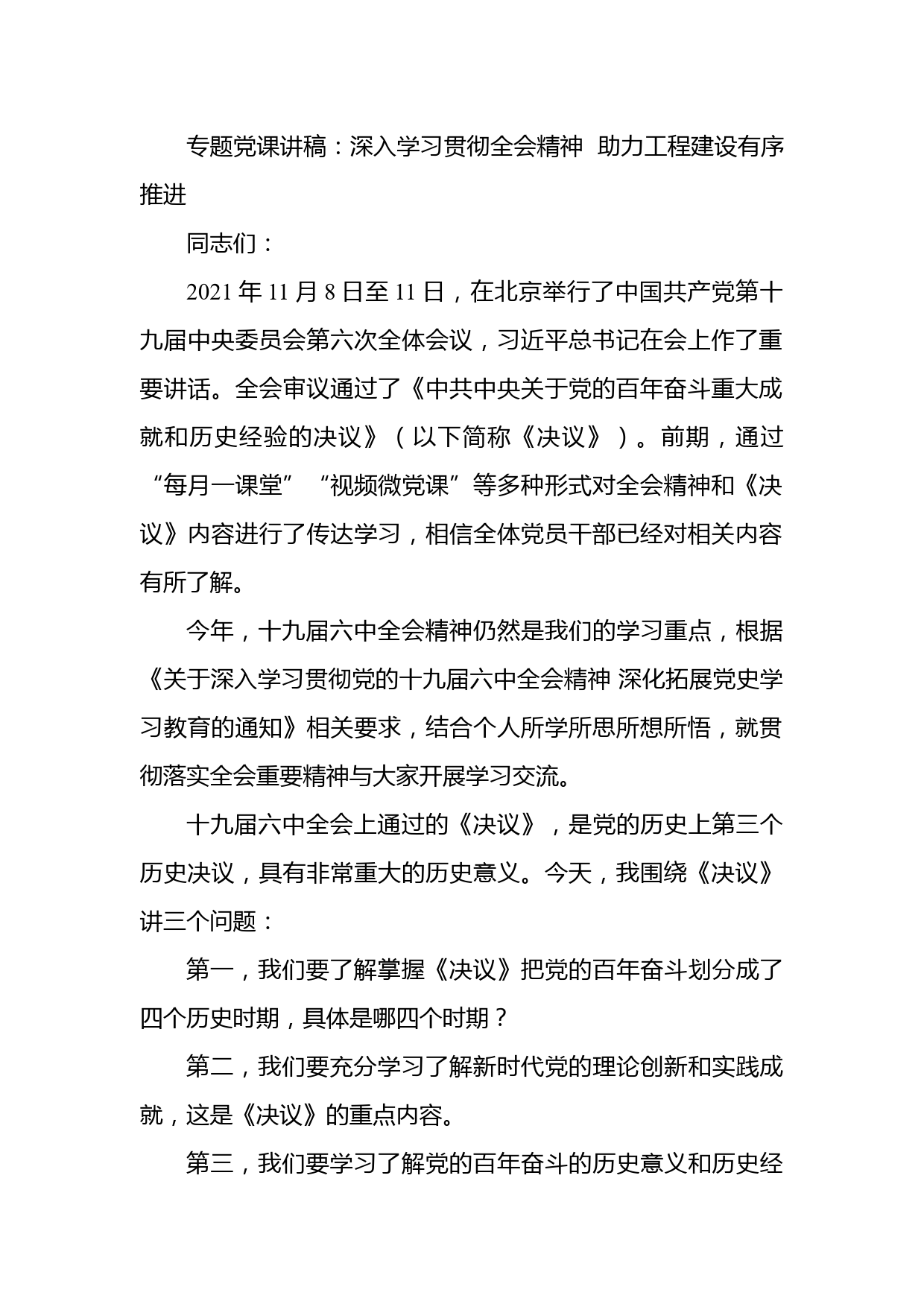 专题党课讲稿：深入学习贯彻全会精神 助力工程建设有序推进

同志们：

2021 年 11 月 8 日至 11 日，在北京举行了中国共产党第十九届中央委员会第六次全体会议，习近平总书记在会上作了重要讲话。全会审议通过了《中共中央关于党的百年奋斗重大成就和历史经验的决议》（以下简称《决议》）。前期，通过“每月一课堂”“视频微党课”等多种形式对全会精神和《决议》内容进行了传达学习，相信全体党员干部已经对相关内容有所了解。

今年，十九届六中全会精神仍然是我们的学习重点，根据《关于深入学习贯彻党的十九届六中全会精神 深化拓展党史学习教育的通知》相关要求，结合个人所学所思所想所悟，就贯彻落实全会重要精神与大家开展学习交流。

十九届六中全会上通过的《决议》，是党的历史上第三个历史决议，具有非常重大的历史意义。今天，我围绕《决议》讲三个问题：

第一，我们要了解掌握《决议》把党的百年奋斗划分成了四个历史时期，具体是哪四个时期？

第二，我们要充分学习了解新时代党的理论创新和实践成就，这是《决议》的重点内容。

第三，我们要学习了解党的百年奋斗的历史意义和历史经